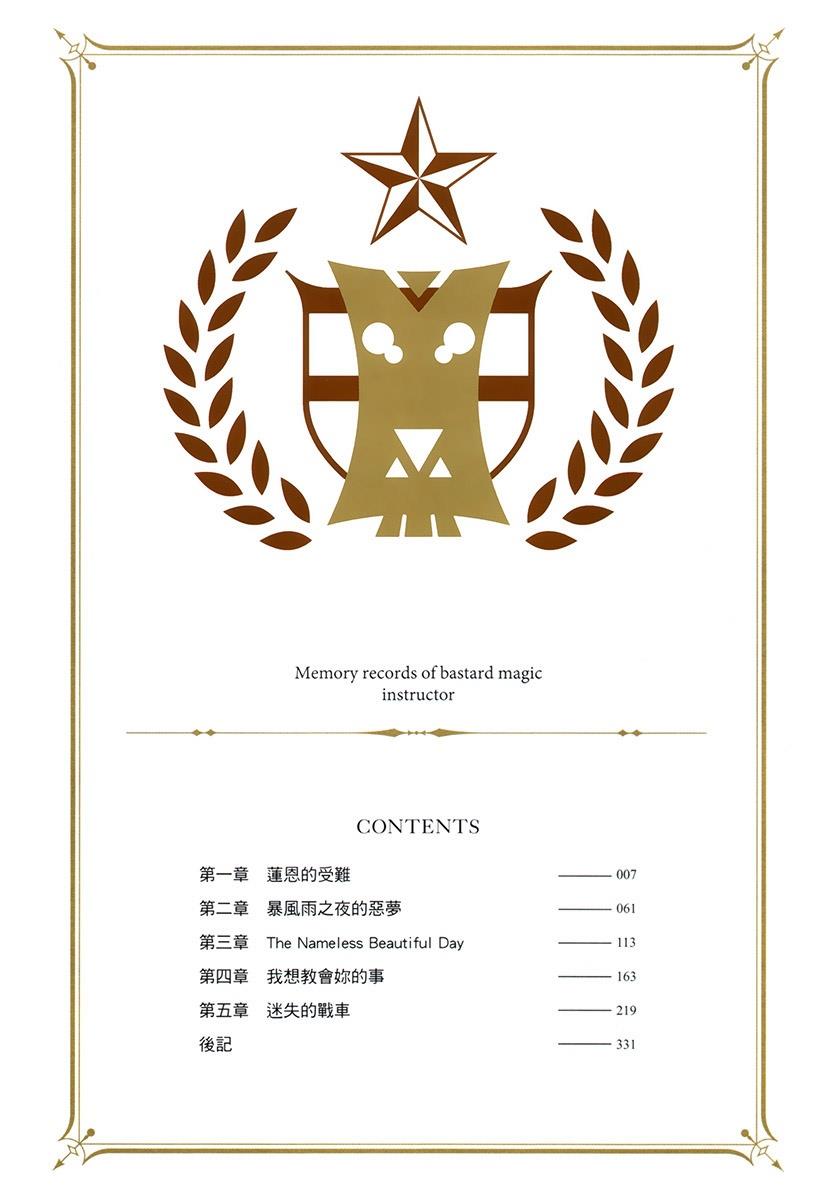 Memory records of bastard magic instructor

CONTENTS

第一章　蓮恩的受難 ——— 007
第二章　暴風雨之夜的惡夢 ——— 061
第三章　The Nameless Beautiful Day ——— 113
第四章　我想教會妳的事 ——— 163
第五章　迷失的戰車 ——— 219
後記 ——— 331